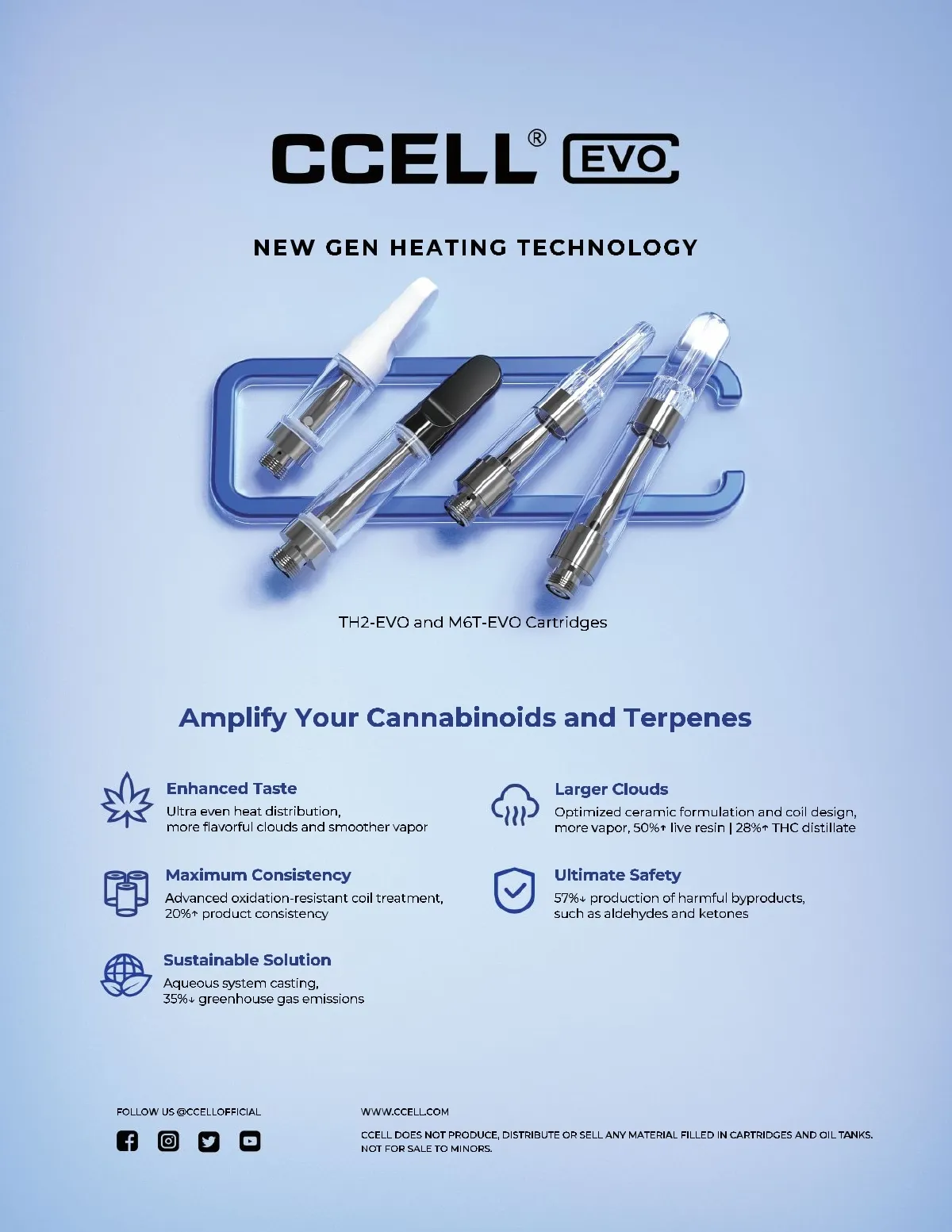 CCELL® EVO

NEW GEN HEATING TECHNOLOGY

TH2-EVO and M6T-EVO Cartridges

Amplify Your Cannabinoids and Terpenes

Enhanced Taste
Ultra even heat distribution,
more flavorful clouds and smoother vapor

Maximum Consistency
Advanced oxidation-resistant coil treatment,
20%↑ product consistency

Sustainable Solution
Aqueous system casting,
35%↓ greenhouse gas emissions

Larger Clouds
Optimized ceramic formulation and coil design,
more vapor, 50%↑ live resin | 28%↑ THC distillate

Ultimate Safety
57%↓ production of harmful byproducts,
such as aldehydes and ketones

FOLLOW US @CCELLOFFICIAL

WWW.CCELL.COM

CCELL DOES NOT PRODUCE, DISTRIBUTE OR SELL ANY MATERIAL FILLED IN CARTRIDGES AND OIL TANKS.
NOT FOR SALE TO MINORS.